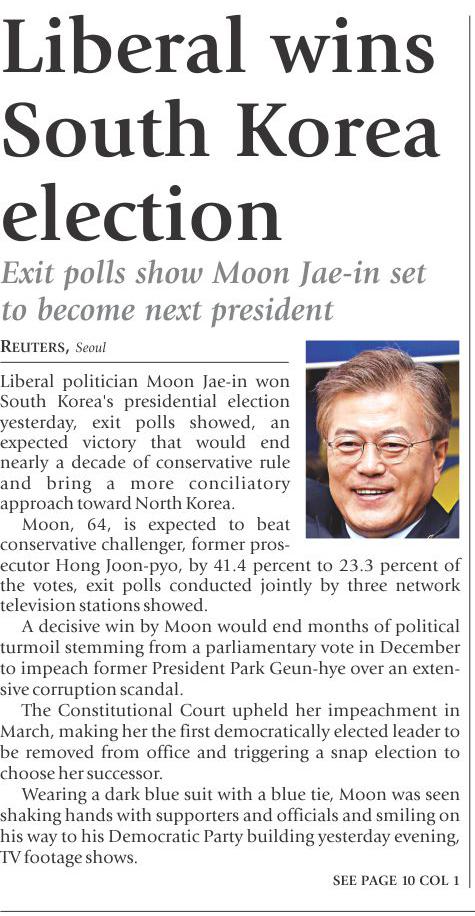 Liberal wins South Korea election

Exit polls show Moon Jae-in set to become next president

REUTERS, Seoul

Liberal politician Moon Jae-in won South Korea's presidential election yesterday, exit polls showed, an expected victory that would end nearly a decade of conservative rule and bring a more conciliatory approach toward North Korea.

Moon, 64, is expected to beat conservative challenger, former prosecutor Hong Joon-pyo, by 41.4 percent to 23.3 percent of the votes, exit polls conducted jointly by three network television stations showed.

A decisive win by Moon would end months of political turmoil stemming from a parliamentary vote in December to impeach former President Park Geun-hye over an extensive corruption scandal.

The Constitutional Court upheld her impeachment in March, making her the first democratically elected leader to be removed from office and triggering a snap election to choose her successor.

Wearing a dark blue suit with a blue tie, Moon was seen shaking hands with supporters and officials and smiling on his way to his Democratic Party building yesterday evening, TV footage shows.

SEE PAGE 10 COL 1